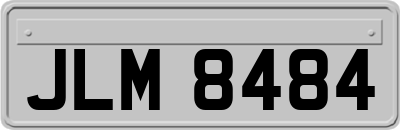 JLM 8484